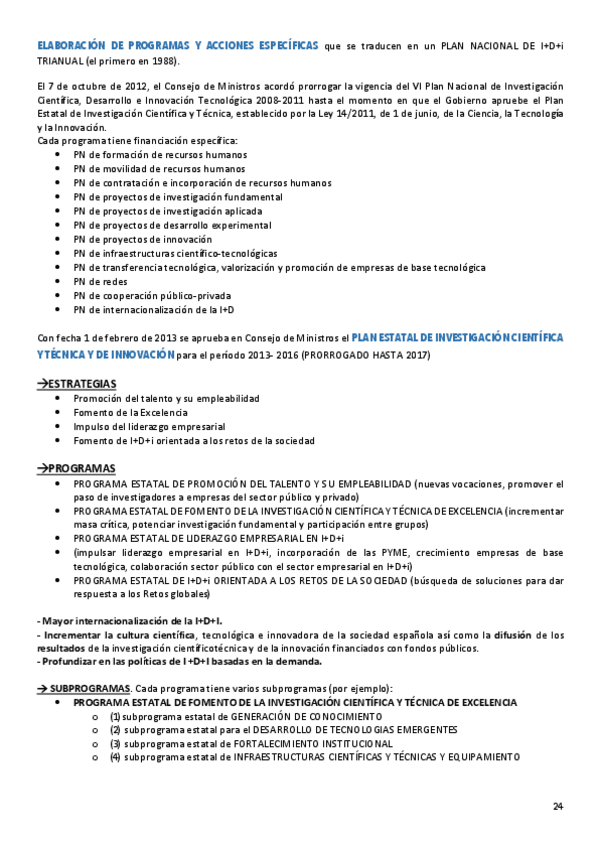 ELABORACIÓN DE PROGRAMAS Y ACCIONES ESPECÍFICAS que se traducen en un PLAN NACIONAL DE I+D+i TRIANUAL (el primero en 1988).

El 7 de octubre de 2012, el Consejo de Ministros acordó prorrogar la vigencia del VI Plan Nacional de Investigación Científica, Desarrollo e Innovación Tecnológica 2008-2011 hasta el momento en que el Gobierno apruebe el Plan Estatal de Investigación Científica y Técnica, establecido por la Ley 14/2011, de 1 de junio, de la Ciencia, la Tecnología y la Innovación.
Cada programa tiene financiación específica:
- PN de formación de recursos humanos
- PN de movilidad de recursos humanos
- PN de contratación e incorporación de recursos humanos
- PN de proyectos de investigación fundamental
- PN de proyectos de investigación aplicada
- PN de proyectos de desarrollo experimental
- PN de proyectos de innovación
- PN de infraestructuras científico-tecnológicas
- PN de transferencia tecnológica, valorización y promoción de empresas de base tecnológica
- PN de redes
- PN de cooperación público-privada
- PN de internacionalización de la I+D

Con fecha 1 de febrero de 2013 se aprueba en Consejo de Ministros el PLAN ESTATAL DE INVESTIGACIÓN CIENTÍFICA Y TÉCNICA Y DE INNOVACIÓN para el período 2013- 2016 (PRORROGADO HASTA 2017)

→ESTRATEGIAS
- Promoción del talento y su empleabilidad
- Fomento de la Excelencia
- Impulso del liderazgo empresarial
- Fomento de I+D+i orientada a los retos de la sociedad

→PROGRAMAS
- PROGRAMA ESTATAL DE PROMOCIÓN DEL TALENTO Y SU EMPLEABILIDAD (nuevas vocaciones, promover el paso de investigadores a empresas del sector público y privado)
- PROGRAMA ESTATAL DE FOMENTO DE LA INVESTIGACIÓN CIENTÍFICA Y TÉCNICA DE EXCELENCIA (incrementar masa crítica, potenciar investigación fundamental y participación entre grupos)
- PROGRAMA ESTATAL DE LIDERAZGO EMPRESARIAL EN I+D+i
- (impulsar liderazgo empresarial en I+D+i, incorporación de las PYME, crecimiento empresas de base tecnológica, colaboración sector público con el sector empresarial en I+D+i)
- PROGRAMA ESTATAL DE I+D+i ORIENTADA A LOS RETOS DE LA SOCIEDAD (búsqueda de soluciones para dar respuesta a los Retos globales)

- Mayor internacionalización de la I+D+I.
- Incrementar la cultura científica, tecnológica e innovadora de la sociedad española así como la difusión de los resultados de la investigación científicotécnica y de la innovación financiados con fondos públicos.
- Profundizar en las políticas de I+D+I basadas en la demanda.

→ SUBPROGRAMAS. Cada programa tiene varios subprogramas (por ejemplo):
- PROGRAMA ESTATAL DE FOMENTO DE LA INVESTIGACIÓN CIENTÍFICA Y TÉCNICA DE EXCELENCIA
  - (1) subprograma estatal de GENERACIÓN DE CONOCIMIENTO
  - (2) subprograma estatal para el DESARROLLO DE TECNOLOGIAS EMERGENTES
  - (3) subprograma estatal de FORTALECIMIENTO INSTITUCIONAL
  - (4) subprograma estatal de INFRAESTRUCTURAS CIENTÍFICAS Y TÉCNICAS Y EQUIPAMIENTO

24